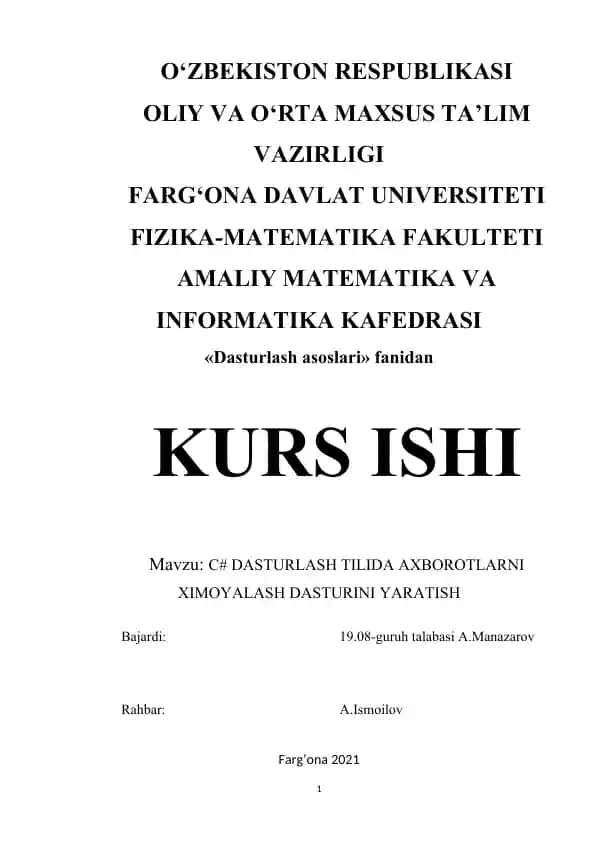 O‘ZBEKISTON RESPUBLIKASI
OLIY VA O‘RTA MAXSUS TA’LIM
VAZIRLIGI
FARG‘ONA DAVLAT UNIVERSITETI
FIZIKA-MATEMATIKA FAKULTETI
AMALIY MATEMATIKA VA
INFORMATIKA KAFEDRASI
«Dasturlash asoslari» fanidan

KURS ISHI

Mavzu: C# DASTURLASH TILIDA AXBOROTLARNI XIMOYALASH DASTURINI YARATISH

Bajardi: 19.08-guruh talabasi A.Manazarov

Rahbar: A.Ismoilov

Farg’ona 2021

1